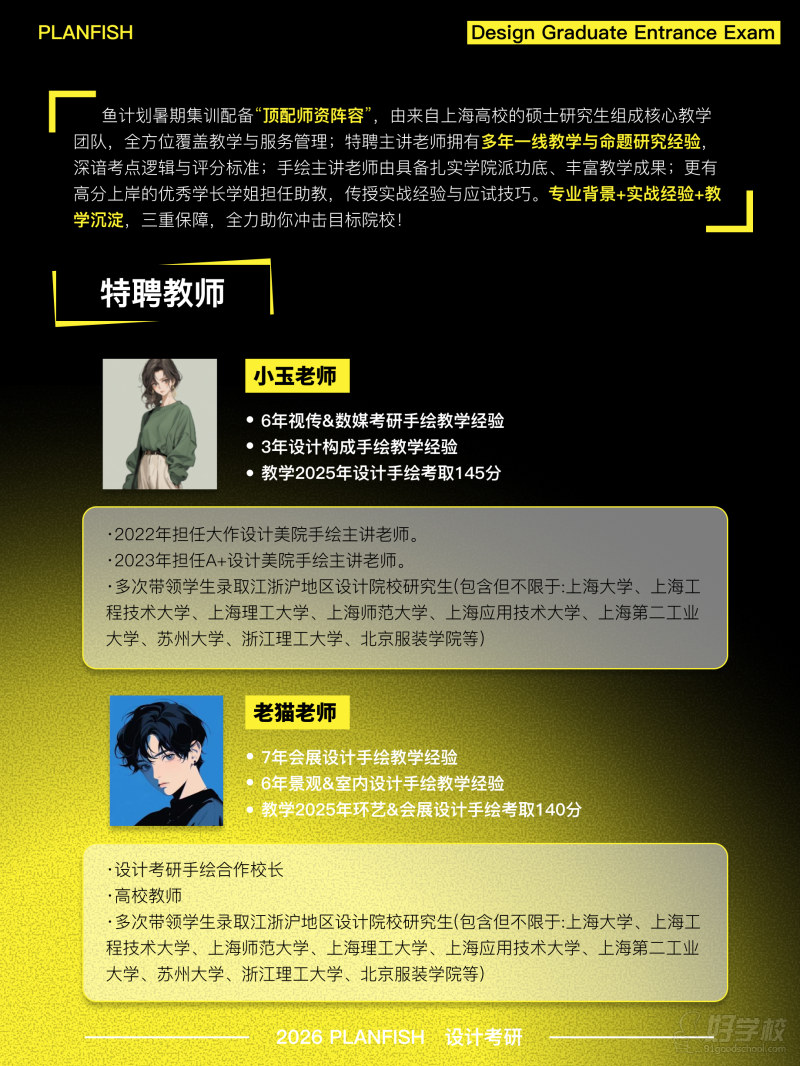 PLANFISH

Design Graduate Entrance Exam

鱼计划暑期集训配备“顶配师资阵容”，由来自上海高校的硕士研究生组成核心教学团队，全方位覆盖教学与服务管理；特聘主讲老师拥有多年一线教学与命题研究经验，深谙考点逻辑与评分标准；手绘主讲老师由具备扎实学院派功底、丰富教学成果；更有高分上岸的优秀学长学姐担任助教，传授实战经验与应试技巧。专业背景+实战经验+教学沉淀，三重保障，全力助你冲击目标院校！

特聘教师

小玉老师

• 6年视传&数媒考研手绘教学经验
• 3年设计构成手绘教学经验
• 教学2025年设计手绘考取145分

·2022年担任大作设计美院手绘主讲老师。
·2023年担任A+设计美院手绘主讲老师。
·多次带领学生录取江浙沪地区设计院校研究生(包含但不限于:上海大学、上海工程技术大学、上海理工大学、上海师范大学、上海应用技术大学、上海第二工业大学、苏州大学、浙江理工大学、北京服装学院等)

老猫老师

• 7年会展设计手绘教学经验
• 6年景观&室内设计手绘教学经验
• 教学2025年环艺&会展设计手绘考取140分

·设计考研手绘合作校长
·高校教师
·多次带领学生录取江浙沪地区设计院校研究生(包含但不限于:上海大学、上海工程技术大学、上海师范大学、上海理工大学、上海应用技术大学、上海第二工业大学、苏州大学、浙江理工大学、北京服装学院等)

2026 PLANFISH 设计考研

好学校